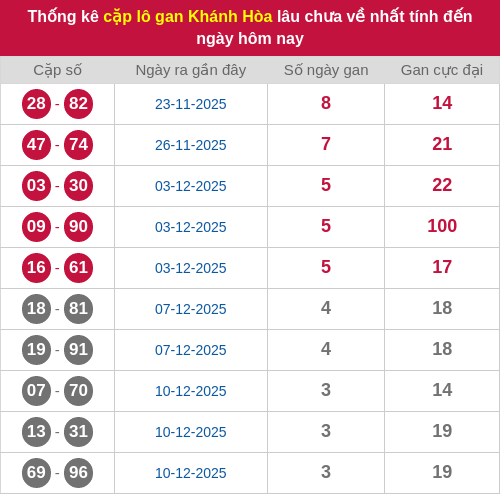 Thống kê cặp lô gan Khánh Hòa lâu chưa về nhất tính đến ngày hôm nay

| Cặp số | Ngày ra gần đây | Số ngày gan | Gan cực đại |
|---|---|---|---|
| 28 - 82 | 23-11-2025 | 8 | 14 |
| 47 - 74 | 26-11-2025 | 7 | 21 |
| 03 - 30 | 03-12-2025 | 5 | 22 |
| 09 - 90 | 03-12-2025 | 5 | 100 |
| 16 - 61 | 03-12-2025 | 5 | 17 |
| 18 - 81 | 07-12-2025 | 4 | 18 |
| 19 - 91 | 07-12-2025 | 4 | 18 |
| 07 - 70 | 10-12-2025 | 3 | 14 |
| 13 - 31 | 10-12-2025 | 3 | 19 |
| 69 - 96 | 10-12-2025 | 3 | 19 |